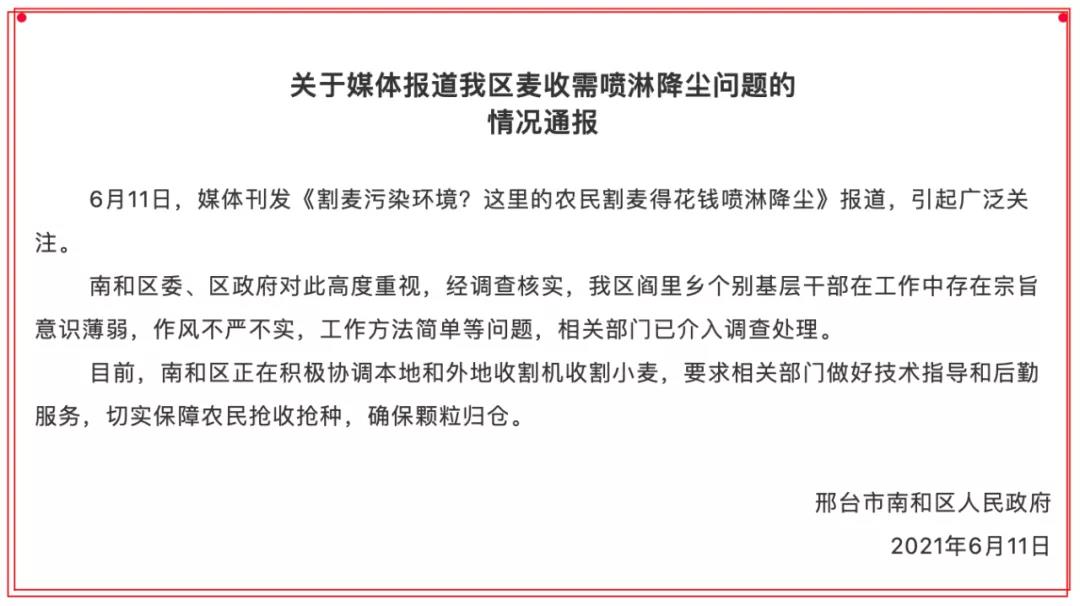 关于媒体报道我区麦收需喷淋降尘问题的
情况通报

6月11日，媒体刊发《割麦污染环境？这里的农民割麦得花钱喷淋降尘》报道，引起广泛关注。

南和区委、区政府对此高度重视，经调查核实，我区阎里乡个别基层干部在工作中存在宗旨意识薄弱，作风不严不实，工作方法简单等问题，相关部门已介入调查处理。

目前，南和区正在积极协调本地和外地收割机收割小麦，要求相关部门做好技术指导和后勤服务，切实保障农民抢收抢种，确保颗粒归仓。

邢台市南和区人民政府
2021年6月11日